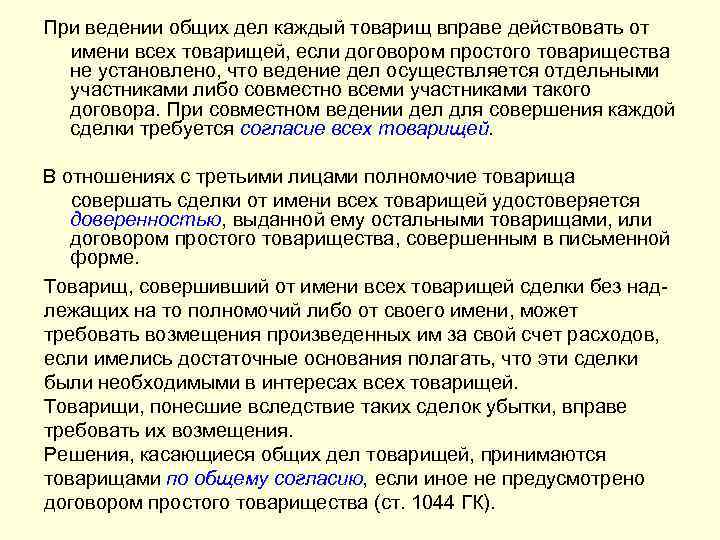 При ведении общих дел каждый товарищ вправе действовать от имени всех товарищей, если договором простого товарищества не установлено, что ведение дел осуществляется отдельными участниками либо совместно всеми участниками такого договора. При совместном ведении дел для совершения каждой сделки требуется согласие всех товарищей.

В отношениях с третьими лицами полномочие товарища совершать сделки от имени всех товарищей удостоверяется доверенностью, выданной ему остальными товарищами, или договором простого товарищества, совершенным в письменной форме.

Товарищ, совершивший от имени всех товарищей сделки без надлежащих на то полномочий либо от своего имени, может требовать возмещения произведенных им за свой счет расходов, если имелись достаточные основания полагать, что эти сделки были необходимыми в интересах всех товарищей.
Товарищи, понесшие вследствие таких сделок убытки, вправе требовать их возмещения.
Решения, касающиеся общих дел товарищей, принимаются товарищами по общему согласию, если иное не предусмотрено договором простого товарищества (ст. 1044 ГК).